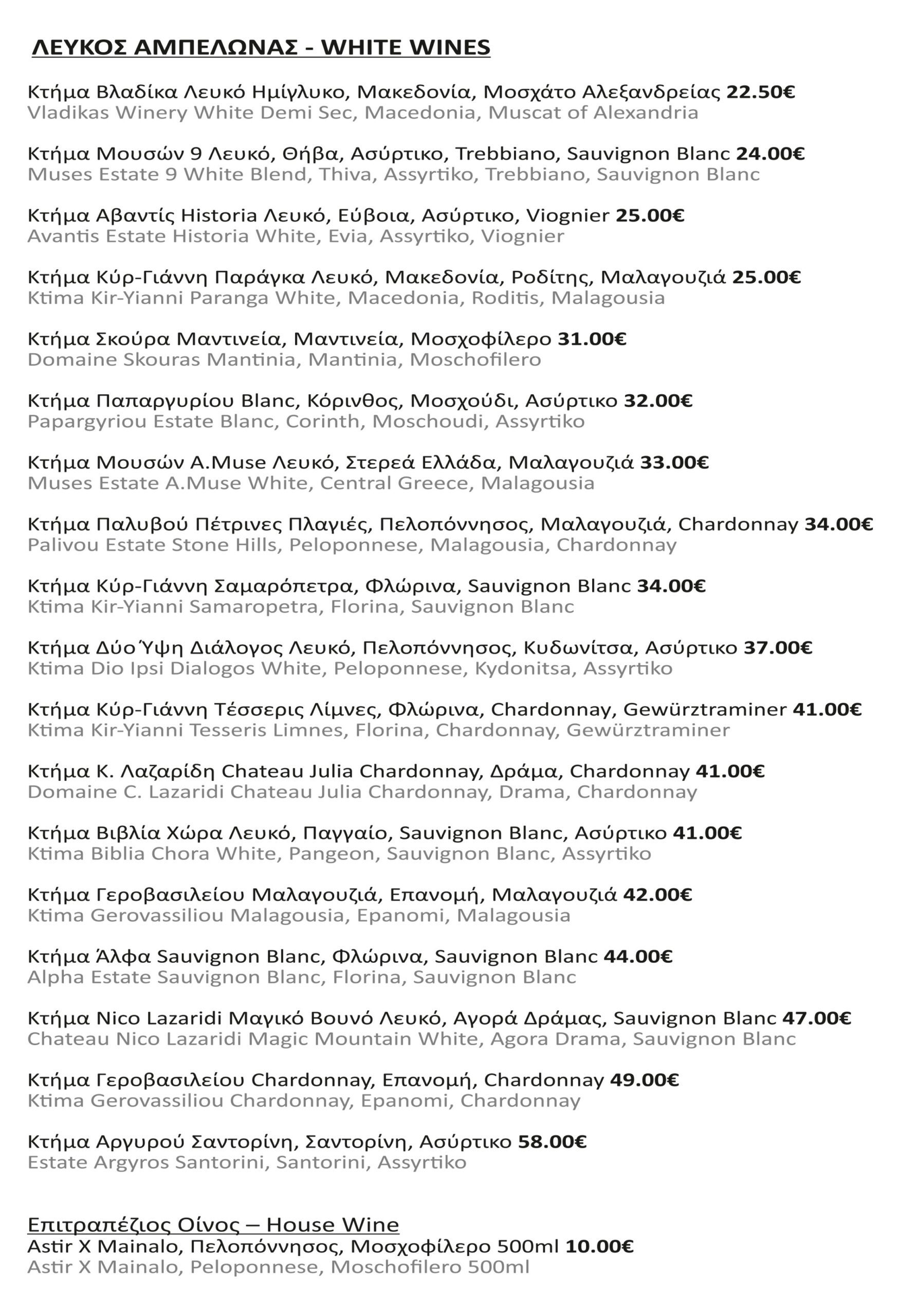 ΛΕΥΚΟΣ ΑΜΠΕΛΩΝΑΣ - WHITE WINES

Κτήμα Βλαδίκα Λευκό Ημίγλυκο, Μακεδονία, Μοσχάτο Αλεξανδρείας 22.50€
Vladikas Winery White Demi Sec, Macedonia, Muscat of Alexandria

Κτήμα Μουσών 9 Λευκό, Θήβα, Ασύρτικο, Trebbiano, Sauvignon Blanc 24.00€
Muses Estate 9 White Blend, Thiva, Assyrtiko, Trebbiano, Sauvignon Blanc

Κτήμα Αβαντίς Historia Λευκό, Εύβοια, Ασύρτικο, Viognier 25.00€
Avantis Estate Historia White, Evia, Assyrtiko, Viognier

Κτήμα Κύρ-Γιάννη Παράγκα Λευκό, Μακεδονία, Ροδίτης, Μαλαγουζιά 25.00€
Ktima Kir-Yianni Paranga White, Macedonia, Roditis, Malagousia

Κτήμα Σκούρα Μαντινεία, Μαντινεία, Μοσχοφίλερο 31.00€
Domaine Skouras Mantinia, Mantinia, Moschofilero

Κτήμα Παπαργυρίου Blanc, Κόρινθος, Μοσχούδι, Ασύρτικο 32.00€
Papargyriou Estate Blanc, Corinth, Moschoudi, Assyrtiko

Κτήμα Μουσών A.Muse Λευκό, Στερεά Ελλάδα, Μαλαγουζιά 33.00€
Muses Estate A.Muse White, Central Greece, Malagousia

Κτήμα Παλυβού Πέτρινες Πλαγιές, Πελοπόννησος, Μαλαγουζιά, Chardonnay 34.00€
Palivou Estate Stone Hills, Peloponnese, Malagousia, Chardonnay

Κτήμα Κύρ-Γιάννη Σαμαρόπετρα, Φλώρινα, Sauvignon Blanc 34.00€
Ktima Kir-Yianni Samaropetra, Florina, Sauvignon Blanc

Κτήμα Δύο Ύψη Διάλογος Λευκό, Πελοπόννησος, Κυδωνίτσα, Ασύρτικο 37.00€
Ktima Dio Ipsi Dialogos White, Peloponnese, Kydonitsa, Assyrtiko

Κτήμα Κύρ-Γιάννη Τέσσερις Λίμνες, Φλώρινα, Chardonnay, Gewürztraminer 41.00€
Ktima Kir-Yianni Tesseris Limnes, Florina, Chardonnay, Gewürztraminer

Κτήμα Κ. Λαζαρίδη Chateau Julia Chardonnay, Δράμα, Chardonnay 41.00€
Domaine C. Lazaridi Chateau Julia Chardonnay, Drama, Chardonnay

Κτήμα Βιβλία Χώρα Λευκό, Παγγαίο, Sauvignon Blanc, Ασύρτικο 41.00€
Ktima Biblia Chora White, Pangeon, Sauvignon Blanc, Assyrtiko

Κτήμα Γεροβασιλείου Μαλαγουζιά, Επανομή, Μαλαγουζιά 42.00€
Ktima Gerovassiliou Malagousia, Epanomi, Malagousia

Κτήμα Άλφα Sauvignon Blanc, Φλώρινα, Sauvignon Blanc 44.00€
Alpha Estate Sauvignon Blanc, Florina, Sauvignon Blanc

Κτήμα Nico Lazaridi Μαγικό Βουνό Λευκό, Αγορά Δράμας, Sauvignon Blanc 47.00€
Chateau Nico Lazaridi Magic Mountain White, Agora Drama, Sauvignon Blanc

Κτήμα Γεροβασιλείου Chardonnay, Επανομή, Chardonnay 49.00€
Ktima Gerovassiliou Chardonnay, Epanomi, Chardonnay

Κτήμα Αργυρού Σαντορίνη, Σαντορίνη, Ασύρτικο 58.00€
Estate Argyros Santorini, Santorini, Assyrtiko

Επιτραπέζιος Οίνος – House Wine
Astir X Mainalo, Πελοπόννησος, Μοσχοφίλερο 500ml 10.00€
Astir X Mainalo, Peloponnese, Moschofilero 500ml